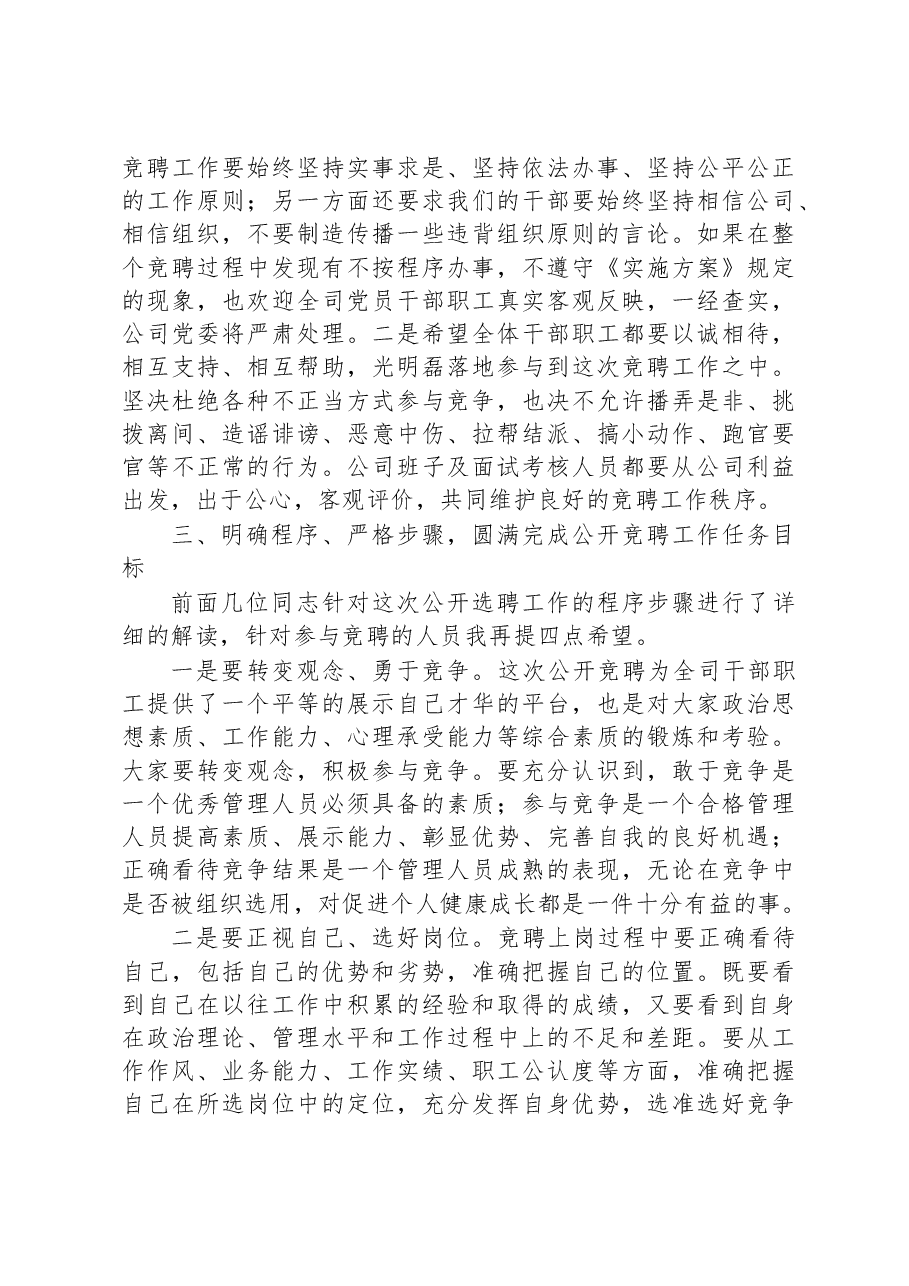 竞聘工作要始终坚持实事求是、坚持依法办事、坚持公平公正的工作原则；另一方面还要求我们的干部要始终坚持相信公司、相信组织，不要制造传播一些违背组织原则的言论。如果在整个竞聘过程中发现有不按程序办事，不遵守《实施方案》规定的现象，也欢迎全司党员干部职工真实客观反映，一经查实，公司党委将严肃处理。二是希望全体干部职工都要以诚相待，相互支持、相互帮助，光明磊落地参与到这次竞聘工作之中。坚决杜绝各种不正当方式参与竞争，也决不允许播弄是非、挑拨离间、造谣诽谤、恶意中伤、拉帮结派、搞小动作、跑官要官等不正常的行为。公司班子及面试考核人员都要从公司利益出发，出于公心，客观评价，共同维护良好的竞聘工作秩序。

三、明确程序、严格步骤，圆满完成公开竞聘工作任务目标

前面几位同志针对这次公开选聘工作的程序步骤进行了详细的解读，针对参与竞聘的人员我再提四点希望。

一是要转变观念、勇于竞争。这次公开竞聘为全司干部职工提供了一个平等的展示自己才华的平台，也是对大家政治思想素质、工作能力、心理承受能力等综合素质的锻炼和考验。大家要转变观念，积极参与竞争。要充分认识到，敢于竞争是一个优秀管理人员必须具备的素质；参与竞争是一个合格管理人员提高素质、展示能力、彰显优势、完善自我的良好机遇；正确看待竞争结果是一个管理人员成熟的表现，无论在竞争中是否被组织选用，对促进个人健康成长都是一件十分有益的事。

二是要正视自己、选好岗位。竞聘上岗过程中要正确看待自己，包括自己的优势和劣势，准确把握自己的位置。既要看到自己在以往工作中积累的经验和取得的成绩，又要看到自身在政治理论、管理水平和工作过程中上的不足和差距。要从工作作风、业务能力、工作实绩、职工公认度等方面，准确把握自己在所选岗位中的定位，充分发挥自身优势，选准选好竞争